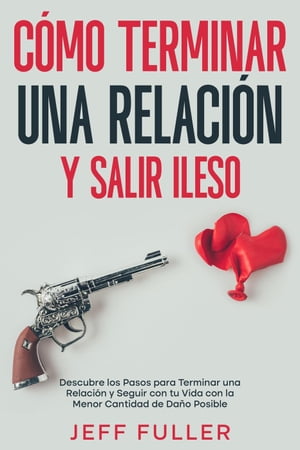 CÓMO TERMINAR UNA RELACIÓN Y SALIR ILESO

Descubre los Pasos para Terminar una Relación y Seguir con tu Vida con la Menor Cantidad de Daño Posible

JEFF FULLER